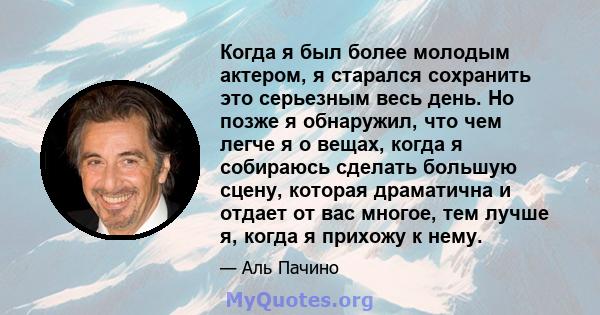 Когда я был более молодым актером, я старался сохранить это серьезным весь день. Но позже я обнаружил, что чем легче я о вещах, когда я собираюсь сделать большую сцену, которая драматична и отдает от вас многое, тем лучше я, когда я прихожу к нему.

— Аль Пачино

MyQuotes.org